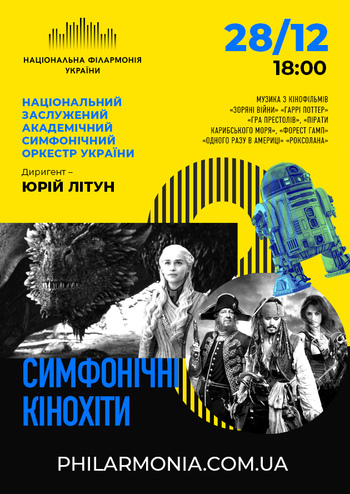 НАЦІОНАЛЬНА ФІЛАРМОНІЯ УКРАЇНИ

28/12
18:00

НАЦІОНАЛЬНИЙ ЗАСЛУЖЕНИЙ АКАДЕМІЧНИЙ СИМФОНІЧНИЙ ОРКЕСТР УКРАЇНИ

Диригент –
ЮРІЙ ЛІТУН

МУЗИКА З КІНОФІЛЬМІВ «ЗОРЯНІ ВІЙНИ» «ГАРРІ ПОТТЕР» «ГРА ПРЕСТОЛІВ», «ПІРАТИ КАРИБСЬКОГО МОРЯ», «ФОРЕСТ ГАМП» «ОДНОГО РАЗУ В АМЕРИЦІ» «РОКСОЛАНА»

СИМФОНІЧНІ КІНОХІТИ

PHILARMONIA.COM.UA